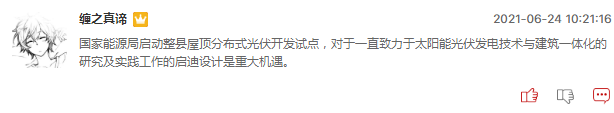 缠之真谛

2021-06-24 10:21:16

国家能源局启动整县屋顶分布式光伏开发试点，对于一直致力于太阳能光伏发电技术与建筑一体化的研究及实践工作的启迪设计是重大机遇。